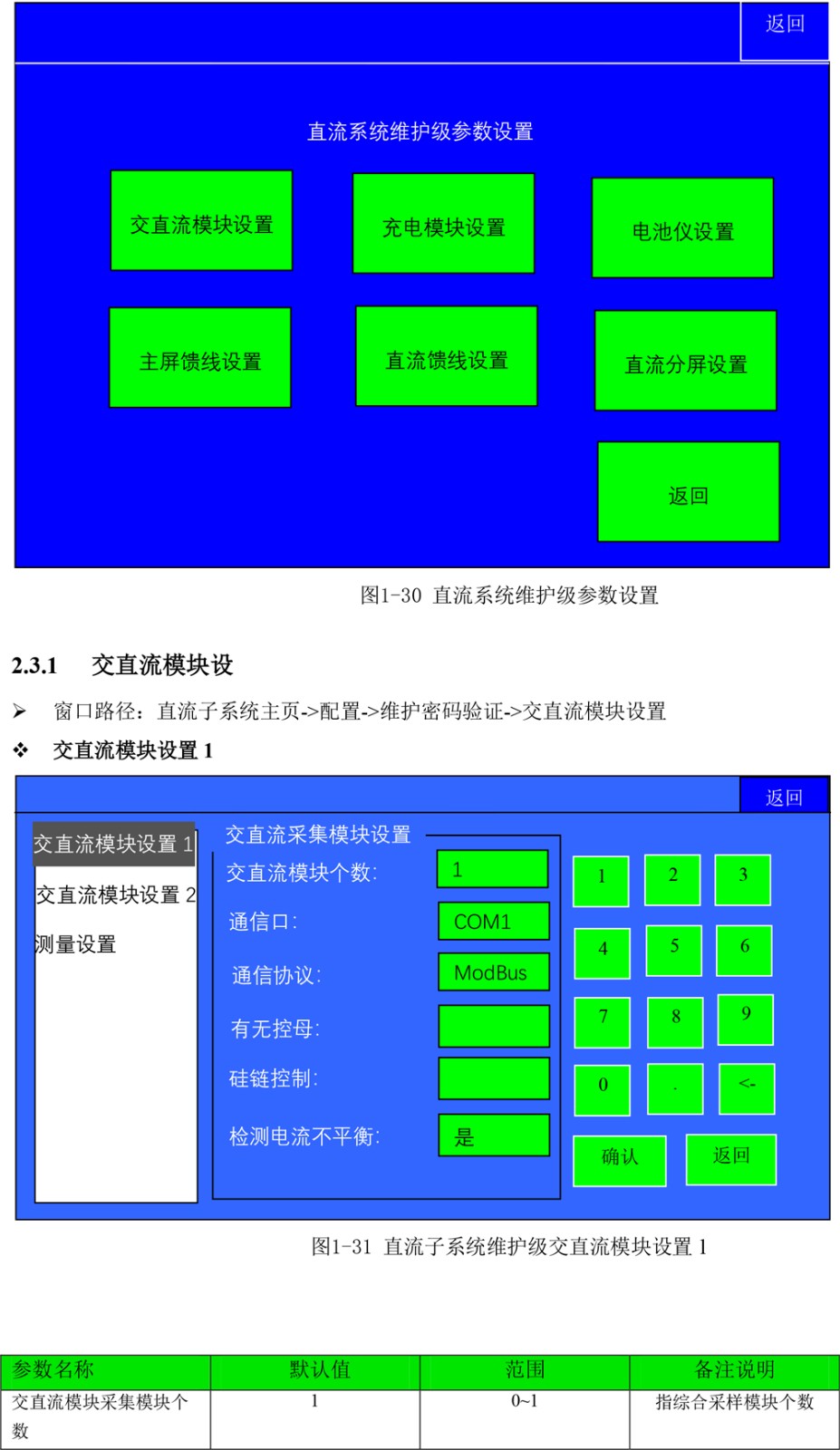 返回

直流系统维护级参数设置

交直流模块设置

充电模块设置

电池仪设置

主屏馈线设置

直流馈线设置

直流分屏设置

返回

图1-30 直流系统维护级参数设置

2.3.1 交直流模块设

➢ 窗口路径：直流子系统主页->配置->维护密码验证->交直流模块设置

❖ 交直流模块设置 1

返回

交直流模块设置 1

交直流模块设置 2

测量设置

交直流采集模块设置

交直流模块个数: 1

通信口: COM1

通信协议: ModBus

有无控母:

硅链控制:

检测电流不平衡: 是

1 2 3

4 5 6

7 8 9

0 . <-

确认 返回

图1-31 直流子系统维护级交直流模块设置 1

| 参数名称 | 默认值 | 范围 | 备注说明 |
|---|---|---|---|
| 交直流模块采集模块个数 | 1 | 0~1 | 指综合采样模块个数 |